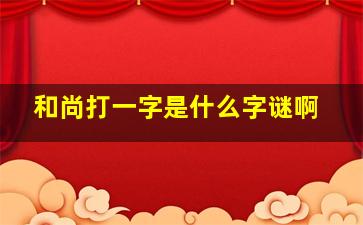 和尚打一字是什么字谜啊